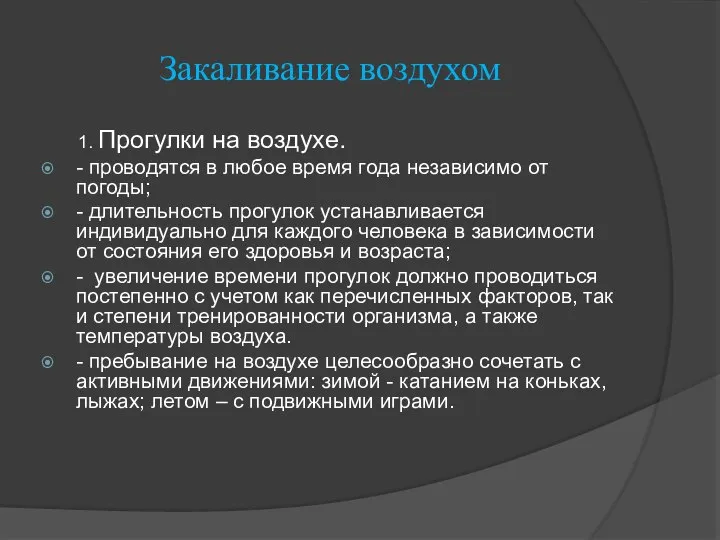 Закаливание воздухом

1. Прогулки на воздухе.

- проводятся в любое время года независимо от погоды;

- длительность прогулок устанавливается индивидуально для каждого человека в зависимости от состояния его здоровья и возраста;

-  увеличение времени прогулок должно проводиться постепенно с учетом как перечисленных факторов, так и степени тренированности организма, а также температуры воздуха.

- пребывание на воздухе целесообразно сочетать с активными движениями: зимой - катанием на коньках, лыжах; летом – с подвижными играми.